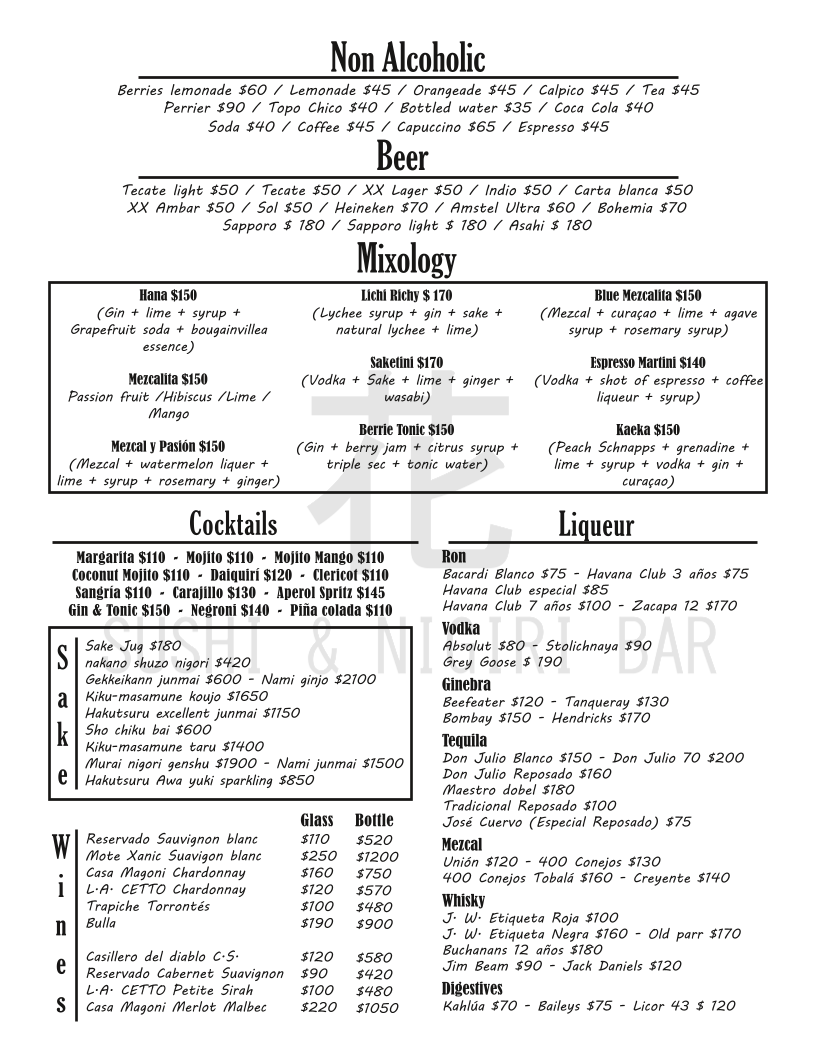 Non Alcoholic

Berries lemonade $60 / Lemonade $45 / Orangeade $45 / Calpico $45 / Tea $45
Perrier $90 / Topo Chico $40 / Bottled water $35 / Coca Cola $40
Soda $40 / Coffee $45 / Capuccino $65 / Espresso $45

Beer

Tecate light $50 / Tecate $50 / XX Lager $50 / Indio $50 / Carta blanca $50
XX Ambar $50 / Sol $50 / Heineken $70 / Amstel Ultra $60 / Bohemia $70
Sapporo $ 180 / Sapporo light $ 180 / Asahi $ 180

Mixology

Hana $150
(Gin + lime + syrup + Grapefruit soda + bougainvillea essence)

Mezcalita $150
Passion fruit /Hibiscus /Lime / Mango

Mezcal y Pasión $150
(Mezcal + watermelon liquer + lime + syrup + rosemary + ginger)

Lichi Richy $ 170
(Lychee syrup + gin + sake + natural lychee + lime)

Saketini $170
(Vodka + Sake + lime + ginger + wasabi)

Berrie Tonic $150
(Gin + berry jam + citrus syrup + triple sec + tonic water)

Blue Mezcalita $150
(Mezcal + curaçao + lime + agave syrup + rosemary syrup)

Espresso Martini $140
(Vodka + shot of espresso + coffee liqueur + syrup)

Kaeka $150
(Peach Schnapps + grenadine + lime + syrup + vodka + gin + curaçao)

Cocktails

Margarita $110 - Mojito $110 - Mojito Mango $110
Coconut Mojito $110 - Daiquirí $120 - Clericot $110
Sangría $110 - Carajillo $130 - Aperol Spritz $145
Gin & Tonic $150 - Negroni $140 - Piña colada $110

Sake
Sake Jug $180
nakano shuzo nigori $420
Gekkeikann junmai $600 - Nami ginjo $2100
Kiku-masamune koujo $1650
Hakutsuru excellent junmai $1150
Sho chiku bai $600
Kiku-masamune taru $1400
Murai nigori genshu $1900 - Nami junmai $1500
Hakutsuru Awa yuki sparkling $850

Wines
| | Glass | Bottle |
|---|---|---|
| Reservado Sauvignon blanc | $110 | $520 |
| Mote Xanic Suavigon blanc | $250 | $1200 |
| Casa Magoni Chardonnay | $160 | $750 |
| L.A. CETTO Chardonnay | $120 | $570 |
| Trapiche Torrontés | $100 | $480 |
| Bulla | $190 | $900 |
| Casillero del diablo C.S. | $120 | $580 |
| Reservado Cabernet Suavignon | $90 | $420 |
| L.A. CETTO Petite Sirah | $100 | $480 |
| Casa Magoni Merlot Malbec | $220 | $1050 |

Liqueur

Ron
Bacardi Blanco $75 - Havana Club 3 años $75
Havana Club especial $85
Havana Club 7 años $100 - Zacapa 12 $170

Vodka
Absolut $80 - Stolichnaya $90
Grey Goose $ 190

Ginebra
Beefeater $120 - Tanqueray $130
Bombay $150 - Hendricks $170

Tequila
Don Julio Blanco $150 - Don Julio 70 $200
Don Julio Reposado $160
Maestro dobel $180
Tradicional Reposado $100
José Cuervo (Especial Reposado) $75

Mezcal
Unión $120 - 400 Conejos $130
400 Conejos Tobalá $160 - Creyente $140

Whisky
J. W. Etiqueta Roja $100
J. W. Etiqueta Negra $160 - Old parr $170
Buchanans 12 años $180
Jim Beam $90 - Jack Daniels $120

Digestives
Kahlúa $70 - Baileys $75 - Licor 43 $ 120

花
SUSHI & NIGIRI BAR